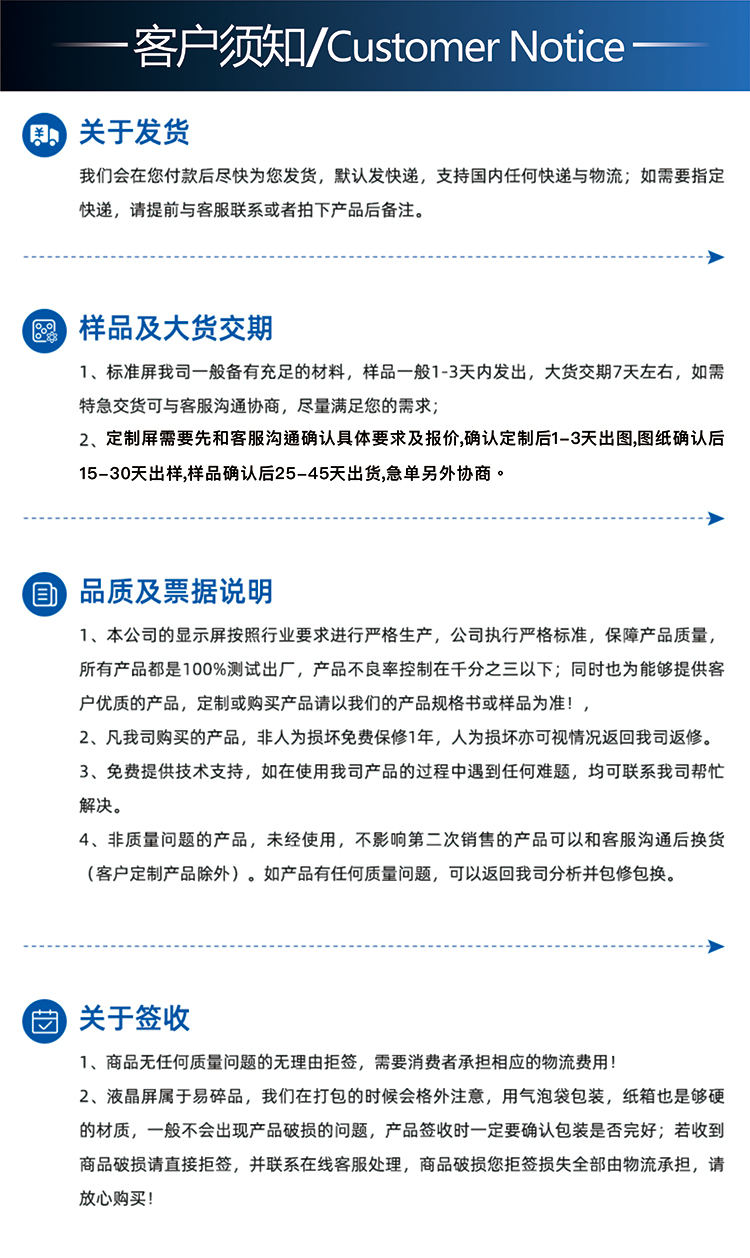 客户须知/Customer Notice

关于发货

我们会在您付款后尽快为您发货，默认发快递，支持国内任何快递与物流；如需要指定快递，请提前与客服联系或者拍下产品后备注。

样品及大货交期

1、标准屏我司一般备有充足的材料，样品一般1-3天内发出，大货交期7天左右，如需特急交货可与客服沟通协商，尽量满足您的需求；

2、定制屏需要先和客服沟通确认具体要求及报价,确认定制后1-3天出图,图纸确认后15-30天出样,样品确认后25-45天出货,急单另外协商。

品质及票据说明

1、本公司的显示屏按照行业要求进行严格生产，公司执行严格标准，保障产品质量，所有产品都是100%测试出厂，产品不良率控制在千分之三以下；同时也为能够提供客户优质的产品，定制或购买产品请以我们的产品规格书或样品为准！，

2、凡我司购买的产品，非人为损坏免费保修1年，人为损坏亦可视情况返回我司返修。

3、免费提供技术支持，如在使用我司产品的过程中遇到任何难题，均可联系我司帮忙解决。

4、非质量问题的产品，未经使用，不影响第二次销售的产品可以和客服沟通后换货（客户定制产品除外）。如产品有任何质量问题，可以返回我司分析并包修包换。

关于签收

1、商品无任何质量问题的无理由拒签，需要消费者承担相应的物流费用！

2、液晶屏属于易碎品，我们在打包的时候会格外注意，用气泡袋包装，纸箱也是够硬的材质，一般不会出现产品破损的问题，产品签收时一定要确认包装是否完好；若收到商品破损请直接拒签，并联系在线客服处理，商品破损您拒签损失全部由物流承担，请放心购买！